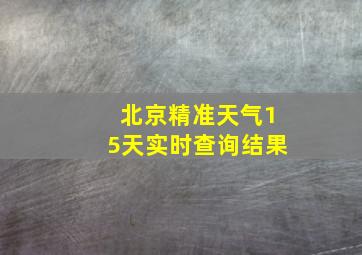 北京精准天气15天实时查询结果